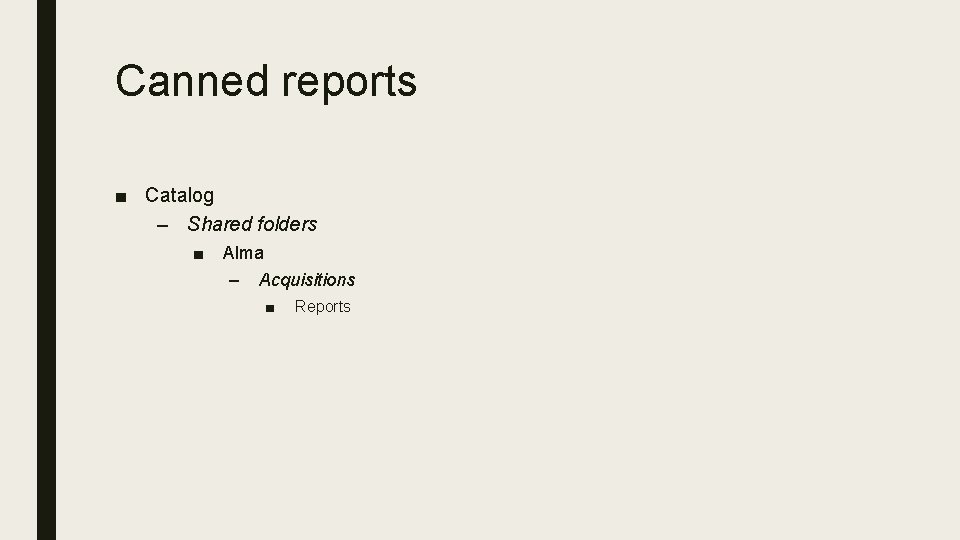 Canned reports

• Catalog
- Shared folders
• Alma
- Acquisitions
• Reports